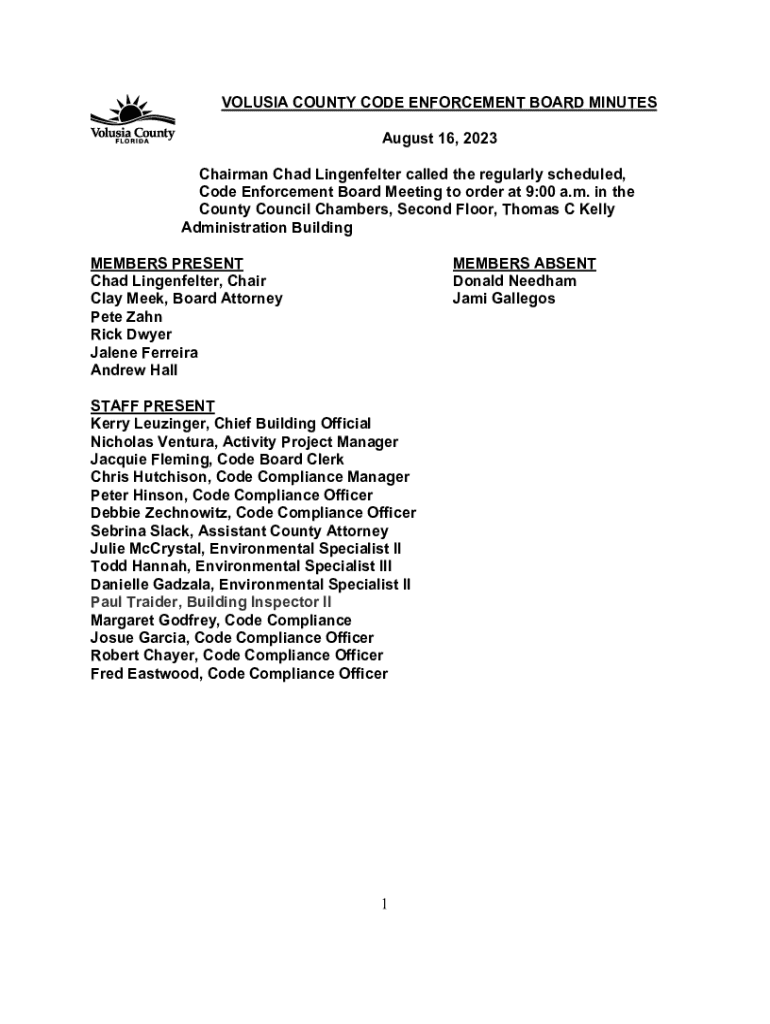 Volusia County
FLORIDA

VOLUSIA COUNTY CODE ENFORCEMENT BOARD MINUTES

August 16, 2023

Chairman Chad Lingenfelter called the regularly scheduled, Code Enforcement Board Meeting to order at 9:00 a.m. in the County Council Chambers, Second Floor, Thomas C Kelly Administration Building

MEMBERS PRESENT
Chad Lingenfelter, Chair
Clay Meek, Board Attorney
Pete Zahn
Rick Dwyer
Jalene Ferreira
Andrew Hall

MEMBERS ABSENT
Donald Needham
Jami Gallegos

STAFF PRESENT
Kerry Leuzinger, Chief Building Official
Nicholas Ventura, Activity Project Manager
Jacquie Fleming, Code Board Clerk
Chris Hutchison, Code Compliance Manager
Peter Hinson, Code Compliance Officer
Debbie Zechnowitz, Code Compliance Officer
Sebrina Slack, Assistant County Attorney
Julie McCrystal, Environmental Specialist II
Todd Hannah, Environmental Specialist III
Danielle Gadzala, Environmental Specialist II
Paul Traider, Building Inspector II
Margaret Godfrey, Code Compliance
Josue Garcia, Code Compliance Officer
Robert Chayer, Code Compliance Officer
Fred Eastwood, Code Compliance Officer

1